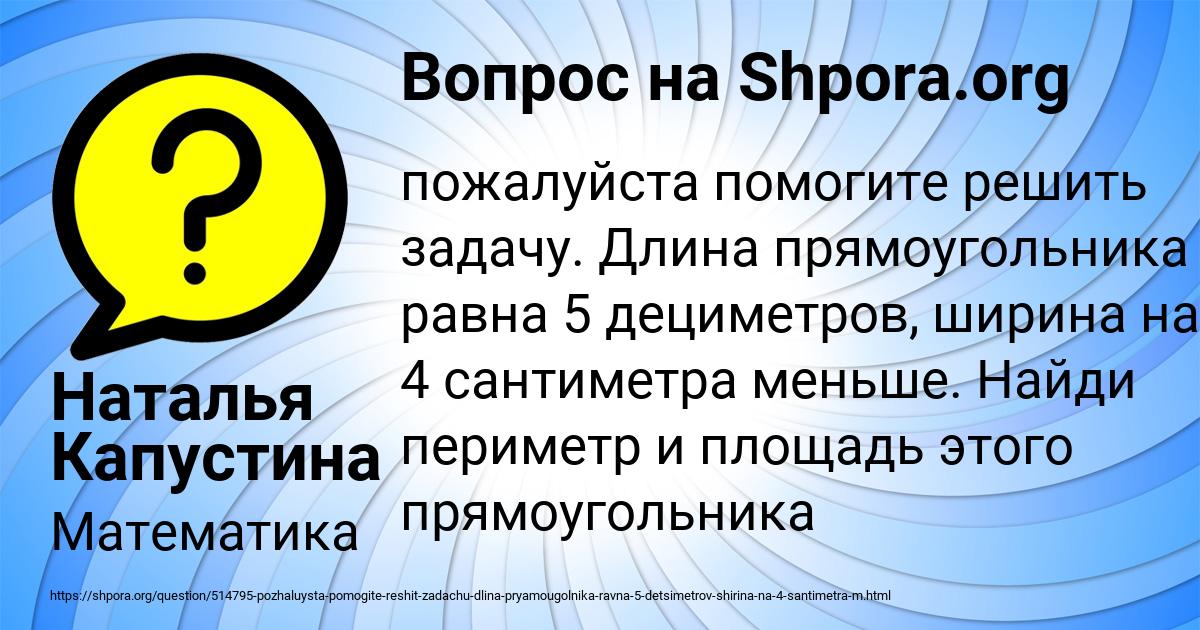 Вопрос на Shpora.org

?

пожалуйста помогите решить задачу. Длина прямоугольника равна 5 дециметров, ширина на 4 сантиметра меньше. Найди периметр и площадь этого прямоугольника

Наталья Капустина

Математика

https://shpora.org/question/514795-pozhaluysta-pomogite-reshit-zadachu-dlina-pryamougolnika-ravna-5-detsimetrov-shirina-na-4-santimetra-m.html